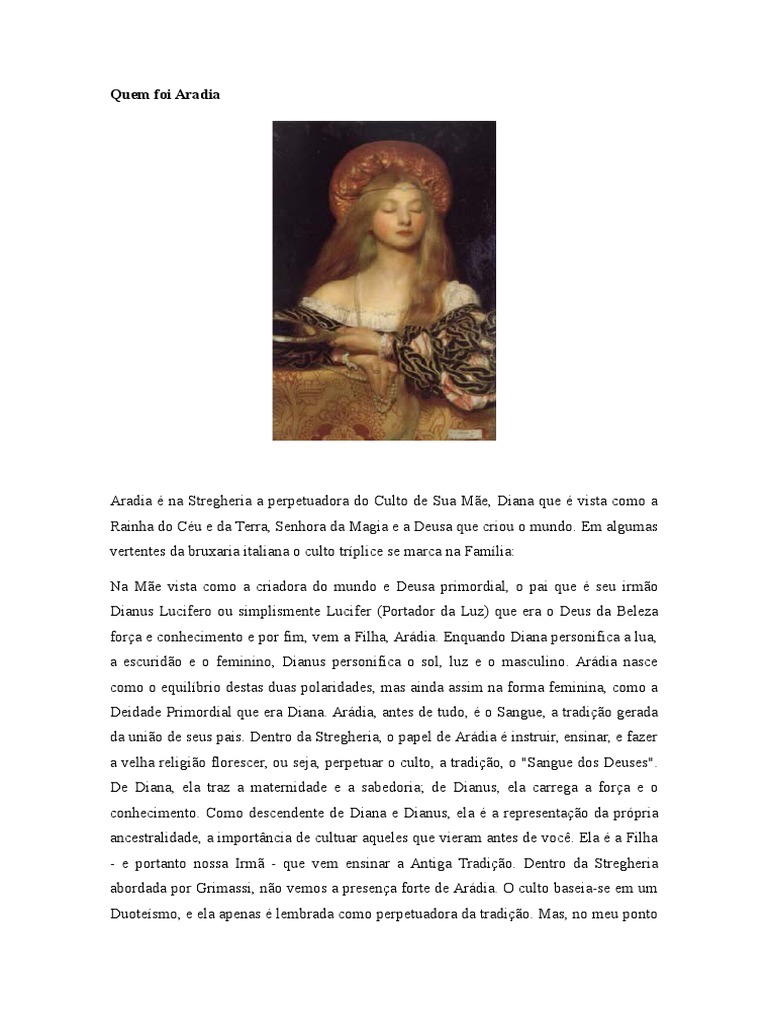 Quem foi Aradia

Aradia é na Stregheria a perpetuadora do Culto de Sua Mãe, Diana que é vista como a Rainha do Céu e da Terra, Senhora da Magia e a Deusa que criou o mundo. Em algumas vertentes da bruxaria italiana o culto tríplice se marca na Família:

Na Mãe vista como a criadora do mundo e Deusa primordial, o pai que é seu irmão Dianus Lucifero ou simplismente Lucifer (Portador da Luz) que era o Deus da Beleza força e conhecimento e por fim, vem a Filha, Arádia. Enquando Diana personifica a lua, a escuridão e o feminino, Dianus personifica o sol, luz e o masculino. Arádia nasce como o equilíbrio destas duas polaridades, mas ainda assim na forma feminina, como a Deidade Primordial que era Diana. Arádia, antes de tudo, é o Sangue, a tradição gerada da união de seus pais. Dentro da Stregheria, o papel de Arádia é instruir, ensinar, e fazer a velha religião florescer, ou seja, perpetuar o culto, a tradição, o "Sangue dos Deuses". De Diana, ela traz a maternidade e a sabedoria; de Dianus, ela carrega a força e o conhecimento. Como descendente de Diana e Dianus, ela é a representação da própria ancestralidade, a importância de cultuar aqueles que vieram antes de você. Ela é a Filha - e portanto nossa Irmã - que vem ensinar a Antiga Tradição. Dentro da Stregheria abordada por Grimassi, não vemos a presença forte de Arádia. O culto baseia-se em um Duoteísmo, e ela apenas é lembrada como perpetuadora da tradição. Mas, no meu ponto